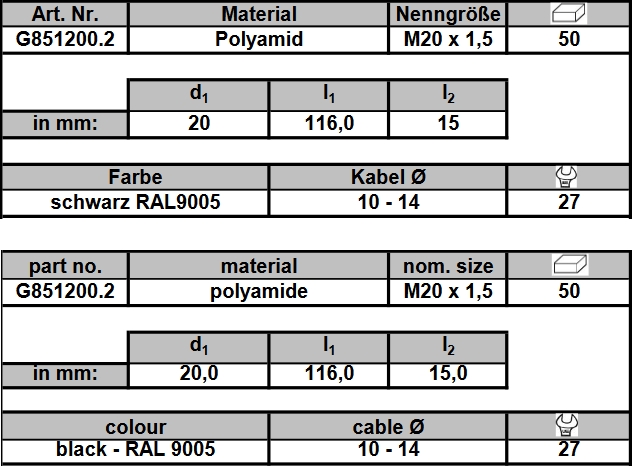 | Art. Nr. | Material | Nenngröße | |
|---|---|---|---|
| G851200.2 | Polyamid | M20 x 1,5 | 50 |

| | $d_1$ | $l_1$ | $l_2$ |
|---|---|---|---|
| in mm: | 20 | 116,0 | 15 |

| Farbe | Kabel Ø | |
|---|---|---|
| schwarz RAL9005 | 10 - 14 | 27 |

| part no. | material | nom. size | |
|---|---|---|---|
| G851200.2 | polyamide | M20 x 1,5 | 50 |

| | $d_1$ | $l_1$ | $l_2$ |
|---|---|---|---|
| in mm: | 20,0 | 116,0 | 15,0 |

| colour | cable Ø | |
|---|---|---|
| black - RAL 9005 | 10 - 14 | 27 |